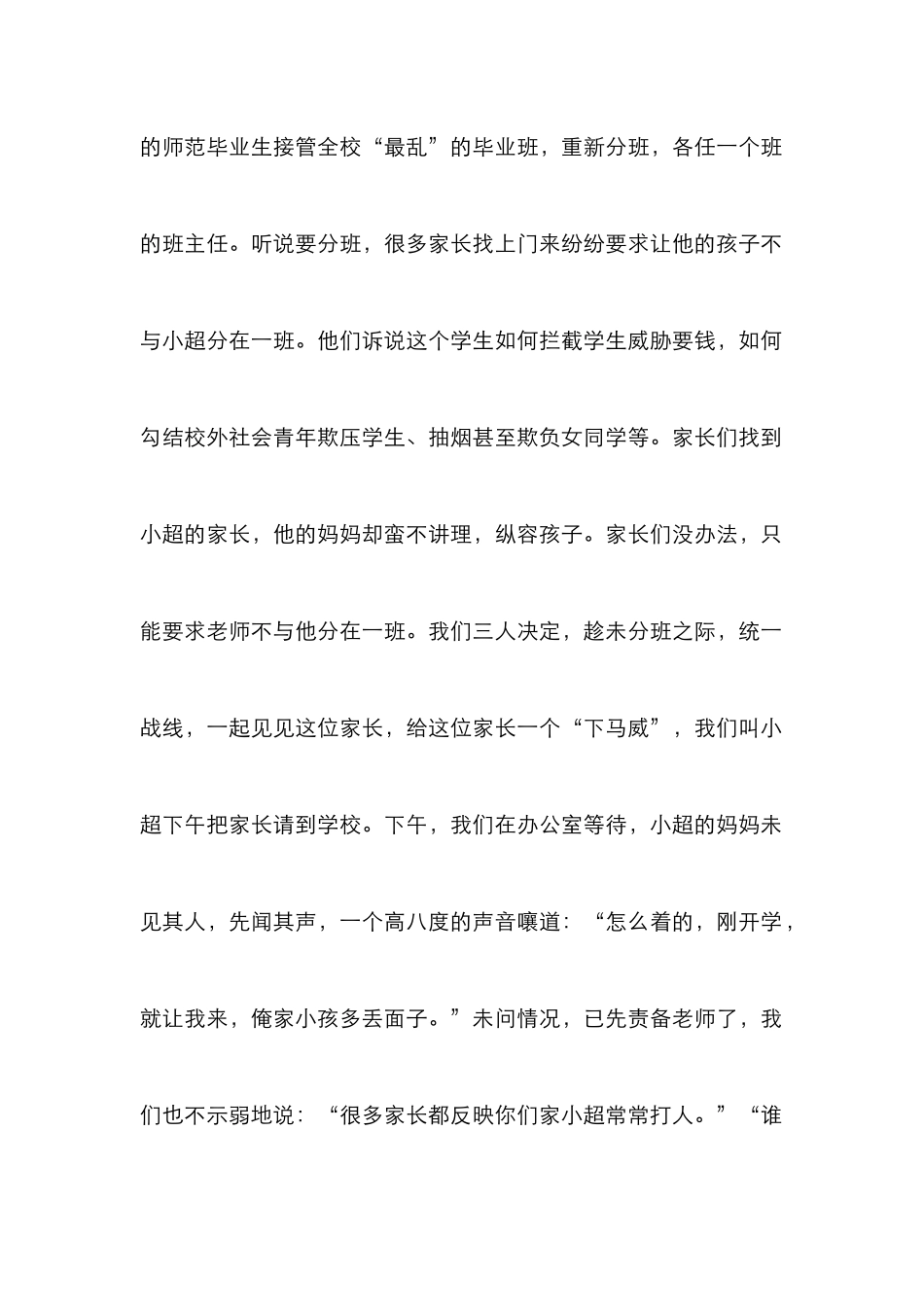 的师范毕业生接管全校“最乱”的毕业班，重新分班，各任一个班的班主任。听说要分班，很多家长找上门来纷纷要求让他的孩子不与小超分在一班。他们诉说这个学生如何拦截学生威胁要钱，如何勾结校外社会青年欺压学生、抽烟甚至欺负女同学等。家长们找到小超的家长，他的妈妈却蛮不讲理，纵容孩子。家长们没办法，只能要求老师不与他分在一班。我们三人决定，趁未分班之际，统一战线，一起见见这位家长，给这位家长一个“下马威”，我们叫小超下午把家长请到学校。下午，我们在办公室等待，小超的妈妈未见其人，先闻其声，一个高八度的声音嚷道：“怎么着的，刚开学，就让我来，俺家小孩多丢面子。”未问情况，已先责备老师了，我们也不示弱地说：“很多家长都反映你们家小超常常打人。”“谁